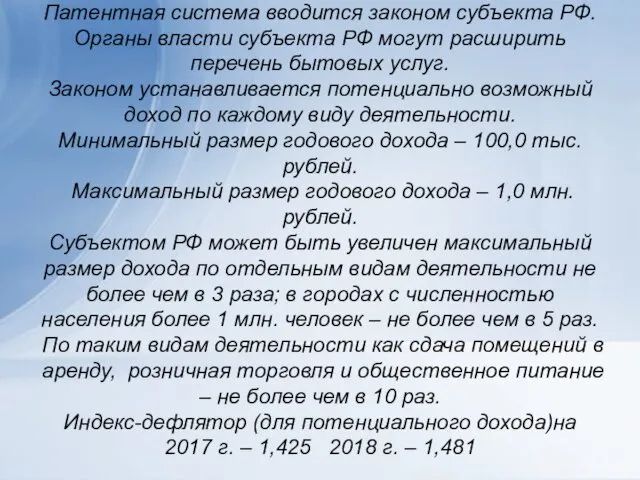 Патентная система вводится законом субъекта РФ.
Органы власти субъекта РФ могут расширить перечень бытовых услуг.
Законом устанавливается потенциально возможный доход по каждому виду деятельности.
Минимальный размер годового дохода – 100,0 тыс. рублей.
Максимальный размер годового дохода – 1,0 млн. рублей.
Субъектом РФ может быть увеличен максимальный размер дохода по отдельным видам деятельности не более чем в 3 раза; в городах с численностью населения более 1 млн. человек – не более чем в 5 раз.
По таким видам деятельности как сдача помещений в аренду, розничная торговля и общественное питание – не более чем в 10 раз.
Индекс-дефлятор (для потенциального дохода)на 2017 г. – 1,425 2018 г. – 1,481